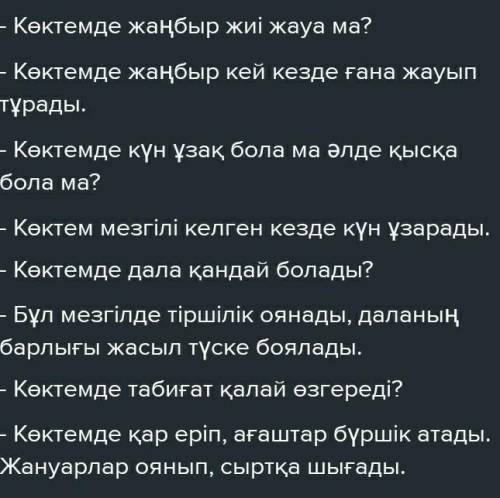 - Көктемде жаңбыр жиі жауа ма?

- Көктемде жаңбыр кей кезде ғана жауып тұрады.

- Көктемде күн ұзақ бола ма әлде қысқа бола ма?

- Көктем мезгілі келген кезде күн ұзарады.

- Көктемде дала қандай болады?

- Бұл мезгілде тіршілік оянады, даланың барлығы жасыл түске боялады.

- Көктемде табиғат қалай өзгереді?

- Көктемде қар еріп, ағаштар бүршік атады. Жануарлар оянып, сыртқа шығады.